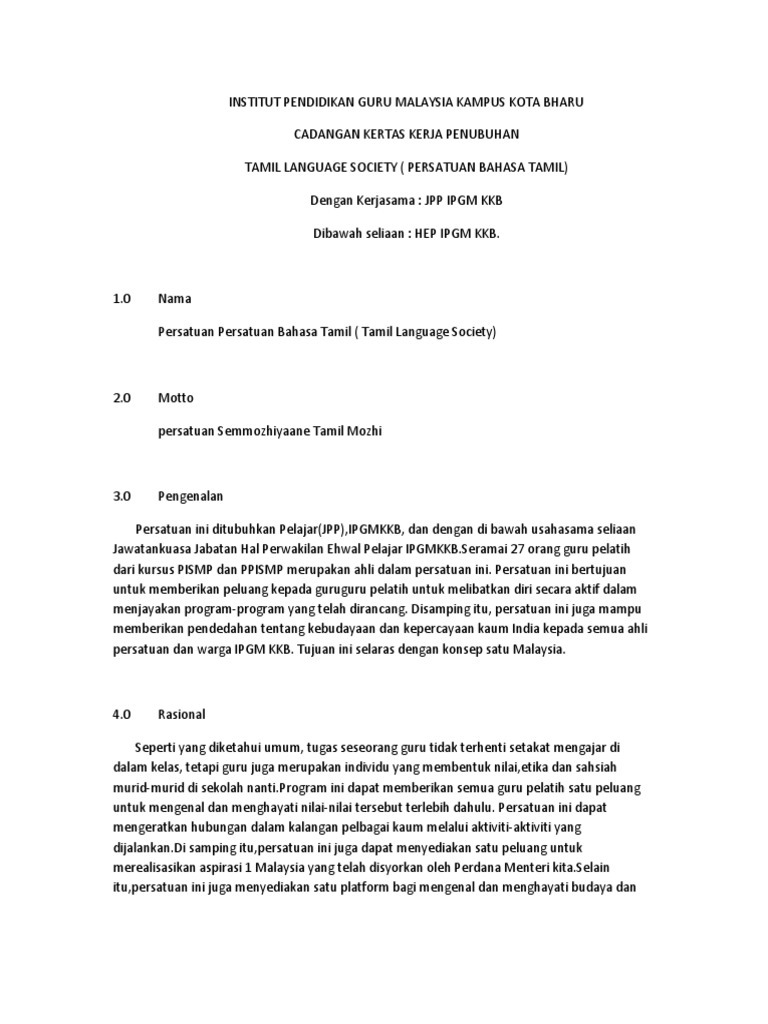 INSTITUT PENDIDIKAN GURU MALAYSIA KAMPUS KOTA BHARU

CADANGAN KERTAS KERJA PENUBUHAN

TAMIL LANGUAGE SOCIETY ( PERSATUAN BAHASA TAMIL)

Dengan Kerjasama : JPP IPGM KKB

Dibawah seliaan : HEP IPGM KKB.

1.0 Nama

Persatuan Persatuan Bahasa Tamil ( Tamil Language Society)

2.0 Motto

persatuan Semmozhiyaane Tamil Mozhi

3.0 Pengenalan

Persatuan ini ditubuhkan Pelajar(JPP),IPGMKKB, dan dengan di bawah usahasama seliaan Jawatankuasa Jabatan Hal Perwakilan Ehwal Pelajar IPGMKKB.Seramai 27 orang guru pelatih dari kursus PISMP dan PPISMP merupakan ahli dalam persatuan ini. Persatuan ini bertujuan untuk memberikan peluang kepada guruguru pelatih untuk melibatkan diri secara aktif dalam menjayakan program-program yang telah dirancang. Disamping itu, persatuan ini juga mampu memberikan pendedahan tentang kebudayaan dan kepercayaan kaum India kepada semua ahli persatuan dan warga IPGM KKB. Tujuan ini selaras dengan konsep satu Malaysia.

4.0 Rasional

Seperti yang diketahui umum, tugas seseorang guru tidak terhenti setakat mengajar di dalam kelas, tetapi guru juga merupakan individu yang membentuk nilai,etika dan sahsiah murid-murid di sekolah nanti.Program ini dapat memberikan semua guru pelatih satu peluang untuk mengenal dan menghayati nilai-nilai tersebut terlebih dahulu. Persatuan ini dapat mengeratkan hubungan dalam kalangan pelbagai kaum melalui aktiviti-aktiviti yang dijalankan.Di samping itu,persatuan ini juga dapat menyediakan satu peluang untuk merealisasikan aspirasi 1 Malaysia yang telah disyorkan oleh Perdana Menteri kita.Selain itu,persatuan ini juga menyediakan satu platform bagi mengenal dan menghayati budaya dan